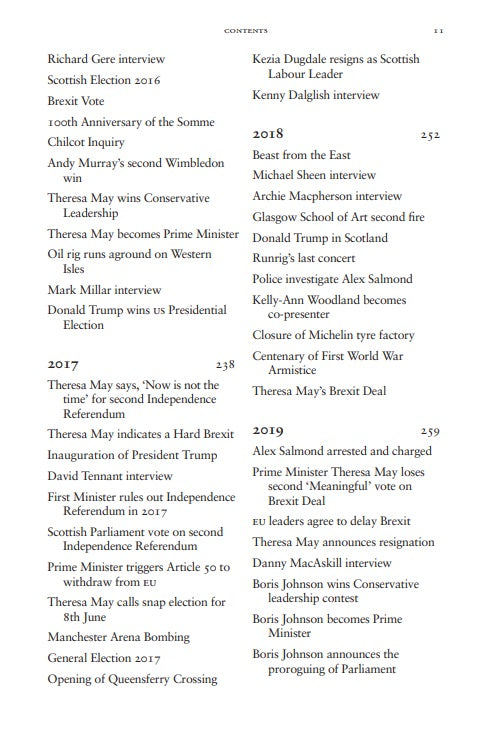 CONTENTS 11

Richard Gere interview

Scottish Election 2016

Brexit Vote

100th Anniversary of the Somme

Chilcot Inquiry

Andy Murray's second Wimbledon win

Theresa May wins Conservative Leadership

Theresa May becomes Prime Minister

Oil rig runs aground on Western Isles

Mark Millar interview

Donald Trump wins US Presidential Election

2017 238

Theresa May says, 'Now is not the time' for second Independence Referendum

Theresa May indicates a Hard Brexit

Inauguration of President Trump

David Tennant interview

First Minister rules out Independence Referendum in 2017

Scottish Parliament vote on second Independence Referendum

Prime Minister triggers Article 50 to withdraw from EU

Theresa May calls snap election for 8th June

Manchester Arena Bombing

General Election 2017

Opening of Queensferry Crossing

Kezia Dugdale resigns as Scottish Labour Leader

Kenny Dalglish interview

2018 252

Beast from the East

Michael Sheen interview

Archie Macpherson interview

Glasgow School of Art second fire

Donald Trump in Scotland

Runrig's last concert

Police investigate Alex Salmond

Kelly-Ann Woodland becomes co-presenter

Closure of Michelin tyre factory

Centenary of First World War Armistice

Theresa May's Brexit Deal

2019 259

Alex Salmond arrested and charged

Prime Minister Theresa May loses second 'Meaningful' vote on Brexit Deal

EU leaders agree to delay Brexit

Theresa May announces resignation

Danny MacAskill interview

Boris Johnson wins Conservative leadership contest

Boris Johnson becomes Prime Minister

Boris Johnson announces the proroguing of Parliament